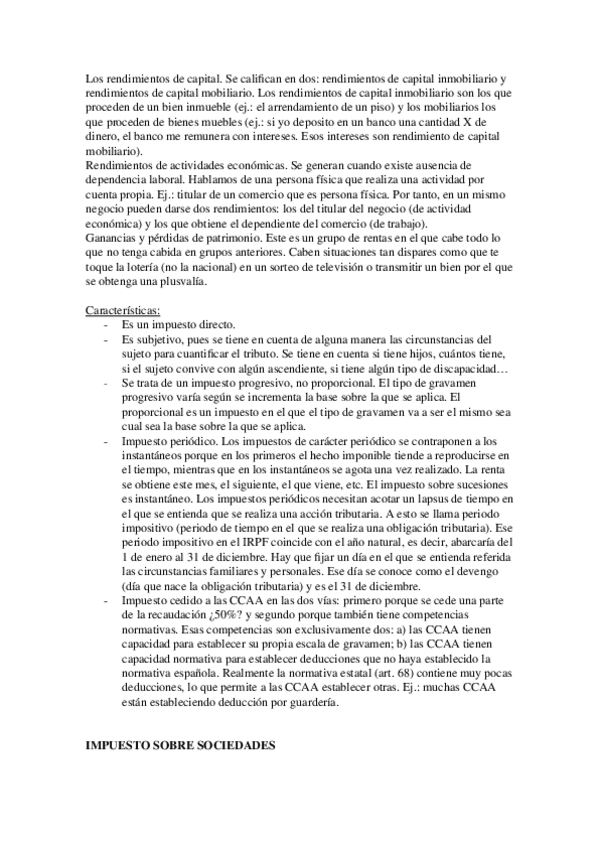 Los rendimientos de capital. Se califican en dos: rendimientos de capital inmobiliario y rendimientos de capital mobiliario. Los rendimientos de capital inmobiliario son los que proceden de un bien inmueble (ej.: el arrendamiento de un piso) y los mobiliarios los que proceden de bienes muebles (ej.: si yo deposito en un banco una cantidad X de dinero, el banco me remunera con intereses. Esos intereses son rendimiento de capital mobiliario).
Rendimientos de actividades económicas. Se generan cuando existe ausencia de dependencia laboral. Hablamos de una persona física que realiza una actividad por cuenta propia. Ej.: titular de un comercio que es persona física. Por tanto, en un mismo negocio pueden darse dos rendimientos: los del titular del negocio (de actividad económica) y los que obtiene el dependiente del comercio (de trabajo).
Ganancias y pérdidas de patrimonio. Este es un grupo de rentas en el que cabe todo lo que no tenga cabida en grupos anteriores. Caben situaciones tan dispares como que te toque la lotería (no la nacional) en un sorteo de televisión o transmitir un bien por el que se obtenga una plusvalía.

Características:
- Es un impuesto directo.
- Es subjetivo, pues se tiene en cuenta de alguna manera las circunstancias del sujeto para cuantificar el tributo. Se tiene en cuenta si tiene hijos, cuántos tiene, si el sujeto convive con algún ascendiente, si tiene algún tipo de discapacidad…
- Se trata de un impuesto progresivo, no proporcional. El tipo de gravamen progresivo varía según se incrementa la base sobre la que se aplica. El proporcional es un impuesto en el que el tipo de gravamen va a ser el mismo sea cual sea la base sobre la que se aplica.
- Impuesto periódico. Los impuestos de carácter periódico se contraponen a los instantáneos porque en los primeros el hecho imponible tiende a reproducirse en el tiempo, mientras que en los instantáneos se agota una vez realizado. La renta se obtiene este mes, el siguiente, el que viene, etc. El impuesto sobre sucesiones es instantáneo. Los impuestos periódicos necesitan acotar un lapsus de tiempo en el que se entienda que se realiza una acción tributaria. A esto se llama periodo impositivo (periodo de tiempo en el que se realiza una obligación tributaria). Ese periodo impositivo en el IRPF coincide con el año natural, es decir, abarcaría del 1 de enero al 31 de diciembre. Hay que fijar un día en el que se entienda referida las circunstancias familiares y personales. Ese día se conoce como el devengo (día que nace la obligación tributaria) y es el 31 de diciembre.
- Impuesto cedido a las CCAA en las dos vías: primero porque se cede una parte de la recaudación ¿50%? y segundo porque también tiene competencias normativas. Esas competencias son exclusivamente dos: a) las CCAA tienen capacidad para establecer su propia escala de gravamen; b) las CCAA tienen capacidad normativa para establecer deducciones que no haya establecido la normativa española. Realmente la normativa estatal (art. 68) contiene muy pocas deducciones, lo que permite a las CCAA establecer otras. Ej.: muchas CCAA están estableciendo deducción por guardería.

IMPUESTO SOBRE SOCIEDADES